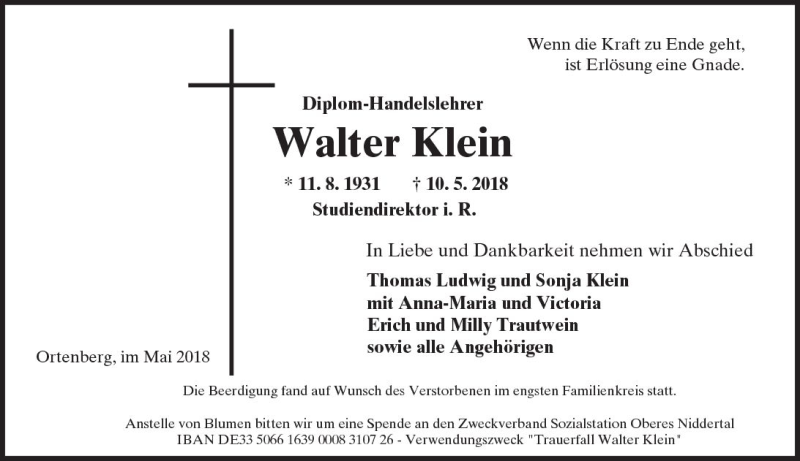 Wenn die Kraft zu Ende geht,
ist Erlösung eine Gnade.

Diplom-Handelslehrer

Walter Klein

* 11. 8. 1931    † 10. 5. 2018

Studiendirektor i. R.

In Liebe und Dankbarkeit nehmen wir Abschied

Thomas Ludwig und Sonja Klein
mit Anna-Maria und Victoria
Erich und Milly Trautwein
sowie alle Angehörigen

Ortenberg, im Mai 2018

Die Beerdigung fand auf Wunsch des Verstorbenen im engsten Familienkreis statt.

Anstelle von Blumen bitten wir um eine Spende an den Zweckverband Sozialstation Oberes Niddertal
IBAN DE33 5066 1639 0008 3107 26 - Verwendungszweck "Trauerfall Walter Klein"